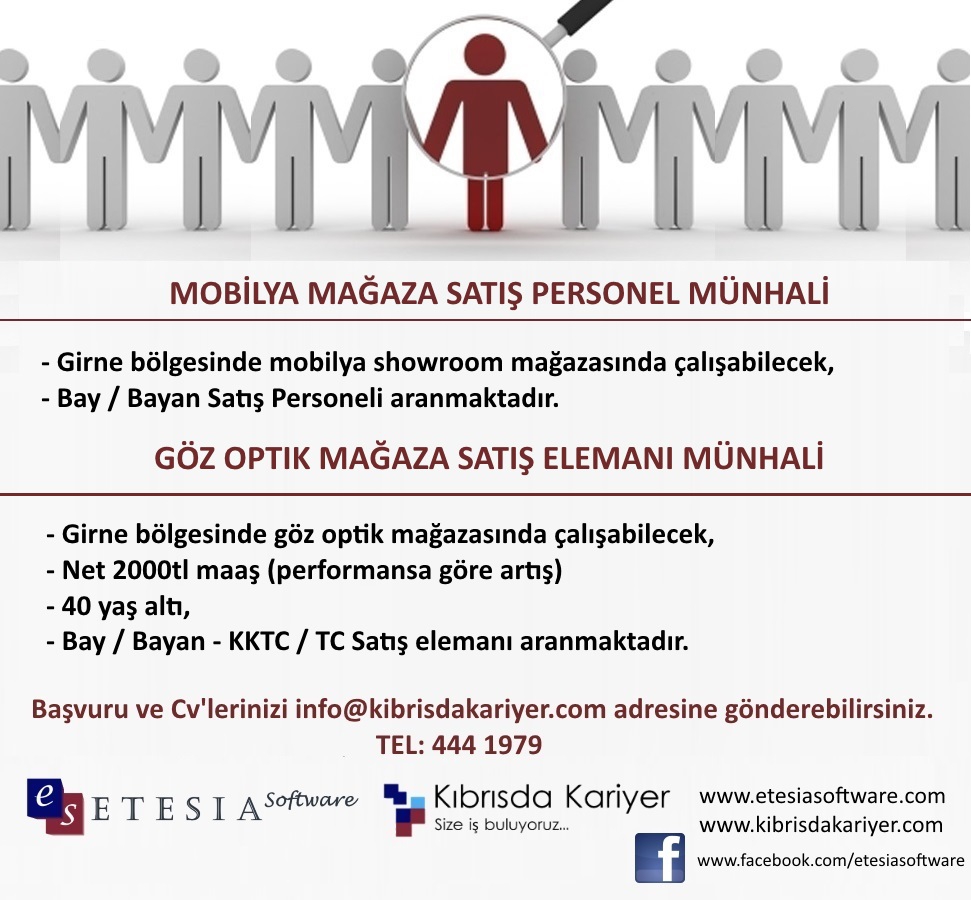 MOBİLYA MAĞAZA SATIŞ PERSONEL MÜNHALİ

- Girne bölgesinde mobilya showroom mağazasında çalışabilecek,
- Bay / Bayan Satış Personeli aranmaktadır.

GÖZ OPTIK MAĞAZA SATIŞ ELEMANI MÜNHALİ

- Girne bölgesinde göz optik mağazasında çalışabilecek,
- Net 2000tl maaş (performansa göre artış)
- 40 yaş altı,
- Bay / Bayan - KKTC / TC Satış elemanı aranmaktadır.

Başvuru ve Cv'lerinizi info@kibrisdakariyer.com adresine gönderebilirsiniz.
TEL: 444 1979

es ETESIA Software

Kıbrısda Kariyer
Size iş buluyoruz...

www.etesiasoftware.com
www.kibrisdakariyer.com
www.facebook.com/etesiasoftware